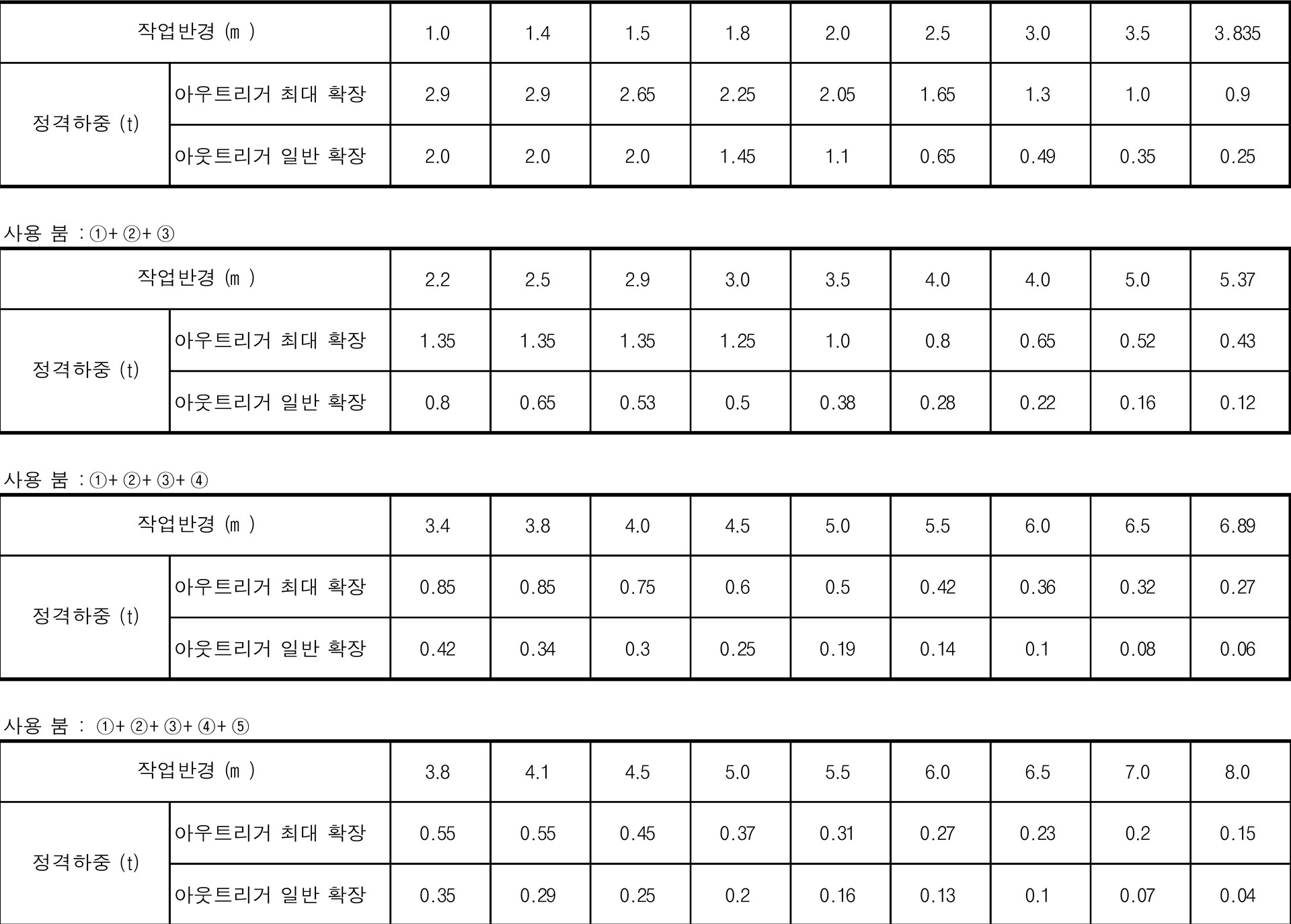 | 작업반경 (m ) | | 1.0 | 1.4 | 1.5 | 1.8 | 2.0 | 2.5 | 3.0 | 3.5 | 3.835 |
|---|---|---|---|---|---|---|---|---|---|---|
| 정격하중 (t) | 아우트리거 최대 확장 | 2.9 | 2.9 | 2.65 | 2.25 | 2.05 | 1.65 | 1.3 | 1.0 | 0.9 |
| | 아웃트리거 일반 확장 | 2.0 | 2.0 | 2.0 | 1.45 | 1.1 | 0.65 | 0.49 | 0.35 | 0.25 |

사용 붐 : ①+ ②+ ③

| 작업반경 (m ) | | 2.2 | 2.5 | 2.9 | 3.0 | 3.5 | 4.0 | 4.0 | 5.0 | 5.37 |
|---|---|---|---|---|---|---|---|---|---|---|
| 정격하중 (t) | 아우트리거 최대 확장 | 1.35 | 1.35 | 1.35 | 1.25 | 1.0 | 0.8 | 0.65 | 0.52 | 0.43 |
| | 아웃트리거 일반 확장 | 0.8 | 0.65 | 0.53 | 0.5 | 0.38 | 0.28 | 0.22 | 0.16 | 0.12 |

사용 붐 : ①+ ②+ ③+ ④

| 작업반경 (m ) | | 3.4 | 3.8 | 4.0 | 4.5 | 5.0 | 5.5 | 6.0 | 6.5 | 6.89 |
|---|---|---|---|---|---|---|---|---|---|---|
| 정격하중 (t) | 아우트리거 최대 확장 | 0.85 | 0.85 | 0.75 | 0.6 | 0.5 | 0.42 | 0.36 | 0.32 | 0.27 |
| | 아웃트리거 일반 확장 | 0.42 | 0.34 | 0.3 | 0.25 | 0.19 | 0.14 | 0.1 | 0.08 | 0.06 |

사용 붐 : ①+ ②+ ③+ ④+ ⑤

| 작업반경 (m ) | | 3.8 | 4.1 | 4.5 | 5.0 | 5.5 | 6.0 | 6.5 | 7.0 | 8.0 |
|---|---|---|---|---|---|---|---|---|---|---|
| 정격하중 (t) | 아우트리거 최대 확장 | 0.55 | 0.55 | 0.45 | 0.37 | 0.31 | 0.27 | 0.23 | 0.2 | 0.15 |
| | 아웃트리거 일반 확장 | 0.35 | 0.29 | 0.25 | 0.2 | 0.16 | 0.13 | 0.1 | 0.07 | 0.04 |